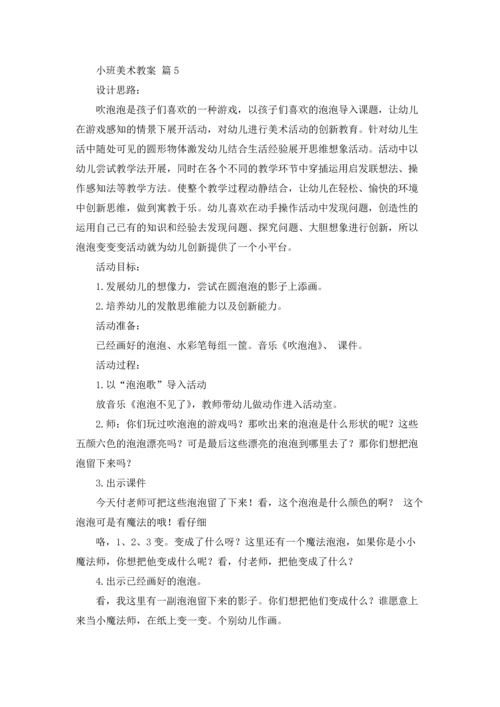 小班美术教案 篇5

设计思路：

吹泡泡是孩子们喜欢的一种游戏，以孩子们喜欢的泡泡导入课题，让幼儿在游戏感知的情景下展开活动，对幼儿进行美术活动的创新教育。针对幼儿生活中随处可见的圆形物体激发幼儿结合生活经验展开思维想象活动。活动中以幼儿尝试教学法开展，同时在各个不同的教学环节中穿插运用启发联想法、操作感知法等教学方法。使整个教学过程动静结合，让幼儿在轻松、愉快的环境中创新思维，做到寓教于乐。幼儿喜欢在动手操作活动中发现问题，创造性的运用自己已有的知识和经验去发现问题、探究问题、大胆想象进行创新，所以泡泡变变变活动就为幼儿创新提供了一个小平台。

活动目标：

1.发展幼儿的想像力，尝试在圆泡泡的影子上添画。

2.培养幼儿的发散思维能力以及创新能力。

活动准备：

已经画好的泡泡、水彩笔每组一筐。音乐《吹泡泡》、 课件。

活动过程：

1.以“泡泡歌”导入活动

放音乐《泡泡不见了》，教师带幼儿做动作进入活动室。

2.师：你们玩过吹泡泡的游戏吗？那吹出来的泡泡是什么形状的呢？这些五颜六色的泡泡漂亮吗？可是最后这些漂亮的泡泡到哪里去了？那你们想把泡泡留下来吗？

3.出示课件

今天付老师可把这些泡泡留了下来！看，这个泡泡是什么颜色的啊？ 这个泡泡可是有魔法的哦！看仔细

咯，1、2、3变。变成了什么呀？这里还有一个魔法泡泡，如果你是小小魔法师，你想把他变成什么呢？看，付老师，把他变成了什么？

4.出示已经画好的泡泡。

看，我这里有一副泡泡留下来的影子。你们想把他们变成什么？谁愿意上来当小魔法师，在纸上变一变。个别幼儿作画。